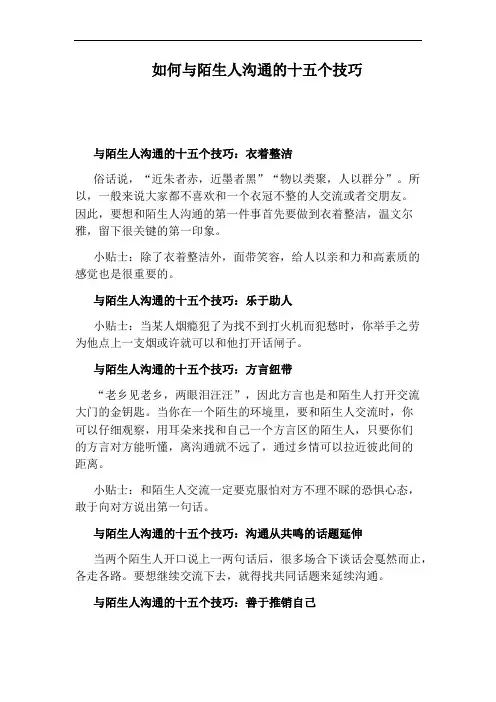 如何与陌生人沟通的十五个技巧

与陌生人沟通的十五个技巧：衣着整洁

俗话说，“近朱者赤，近墨者黑”“物以类聚，人以群分”。所以，一般来说大家都不喜欢和一个衣冠不整的人交流或者交朋友。因此，要想和陌生人沟通的第一件事首先要做到衣着整洁，温文尔雅，留下很关键的第一印象。

小贴士：除了衣着整洁外，面带笑容，给人以亲和力和高素质的感觉也是很重要的。

与陌生人沟通的十五个技巧：乐于助人

小贴士：当某人烟瘾犯了为找不到打火机而犯愁时，你举手之劳为他点上一支烟或许就可以和他打开话闸子。

与陌生人沟通的十五个技巧：方言纽带

“老乡见老乡，两眼泪汪汪”，因此方言也是和陌生人打开交流大门的金钥匙。当你在一个陌生的环境里，要和陌生人交流时，你可以仔细观察，用耳朵来找和自己一个方言区的陌生人，只要你们的方言对方能听懂，离沟通就不远了，通过乡情可以拉近彼此间的距离。

小贴士：和陌生人交流一定要克服怕对方不理不睬的恐惧心态，敢于向对方说出第一句话。

与陌生人沟通的十五个技巧：沟通从共鸣的话题延伸

当两个陌生人开口说上一两句话后，很多场合下谈话会戛然而止，各走各路。要想继续交流下去，就得找共同话题来延续沟通。

与陌生人沟通的十五个技巧：善于推销自己